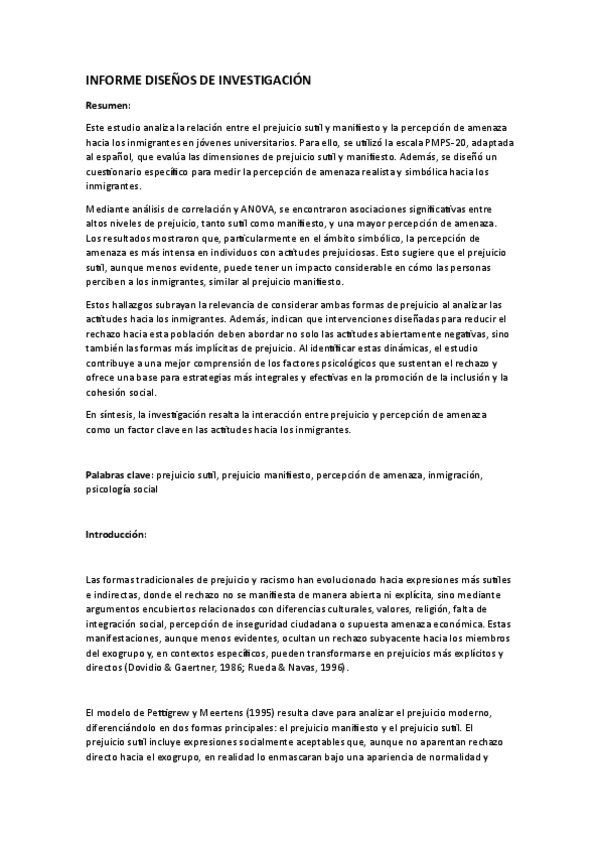 INFORME DISEÑOS DE INVESTIGACIÓN

Resumen:

Este estudio analiza la relación entre el prejuicio sutil y manifiesto y la percepción de amenaza hacia los inmigrantes en jóvenes universitarios. Para ello, se utilizó la escala PMPS-20, adaptada al español, que evalúa las dimensiones de prejuicio sutil y manifiesto. Además, se diseñó un cuestionario específico para medir la percepción de amenaza realista y simbólica hacia los inmigrantes.

Mediante análisis de correlación y ANOVA, se encontraron asociaciones significativas entre altos niveles de prejuicio, tanto sutil como manifiesto, y una mayor percepción de amenaza. Los resultados mostraron que, particularmente en el ámbito simbólico, la percepción de amenaza es más intensa en individuos con actitudes prejuiciosas. Esto sugiere que el prejuicio sutil, aunque menos evidente, puede tener un impacto considerable en cómo las personas perciben a los inmigrantes, similar al prejuicio manifiesto.

Estos hallazgos subrayan la relevancia de considerar ambas formas de prejuicio al analizar las actitudes hacia los inmigrantes. Además, indican que intervenciones diseñadas para reducir el rechazo hacia esta población deben abordar no solo las actitudes abiertamente negativas, sino también las formas más implícitas de prejuicio. Al identificar estas dinámicas, el estudio contribuye a una mejor comprensión de los factores psicológicos que sustentan el rechazo y ofrece una base para estrategias más integrales y efectivas en la promoción de la inclusión y la cohesión social.

En síntesis, la investigación resalta la interacción entre prejuicio y percepción de amenaza como un factor clave en las actitudes hacia los inmigrantes.

Palabras clave: prejuicio sutil, prejuicio manifiesto, percepción de amenaza, inmigración, psicología social

Introducción:

Las formas tradicionales de prejuicio y racismo han evolucionado hacia expresiones más sutiles e indirectas, donde el rechazo no se manifiesta de manera abierta ni explícita, sino mediante argumentos encubiertos relacionados con diferencias culturales, valores, religión, falta de integración social, percepción de inseguridad ciudadana o supuesta amenaza económica. Estas manifestaciones, aunque menos evidentes, ocultan un rechazo subyacente hacia los miembros del exogrupo y, en contextos específicos, pueden transformarse en prejuicios más explícitos y directos (Dovidio & Gaertner, 1986; Rueda & Navas, 1996).

El modelo de Pettigrew y Meertens (1995) resulta clave para analizar el prejuicio moderno, diferenciándolo en dos formas principales: el prejuicio manifiesto y el prejuicio sutil. El prejuicio sutil incluye expresiones socialmente aceptables que, aunque no aparentan rechazo directo hacia el exogrupo, en realidad lo enmascaran bajo una apariencia de normalidad y